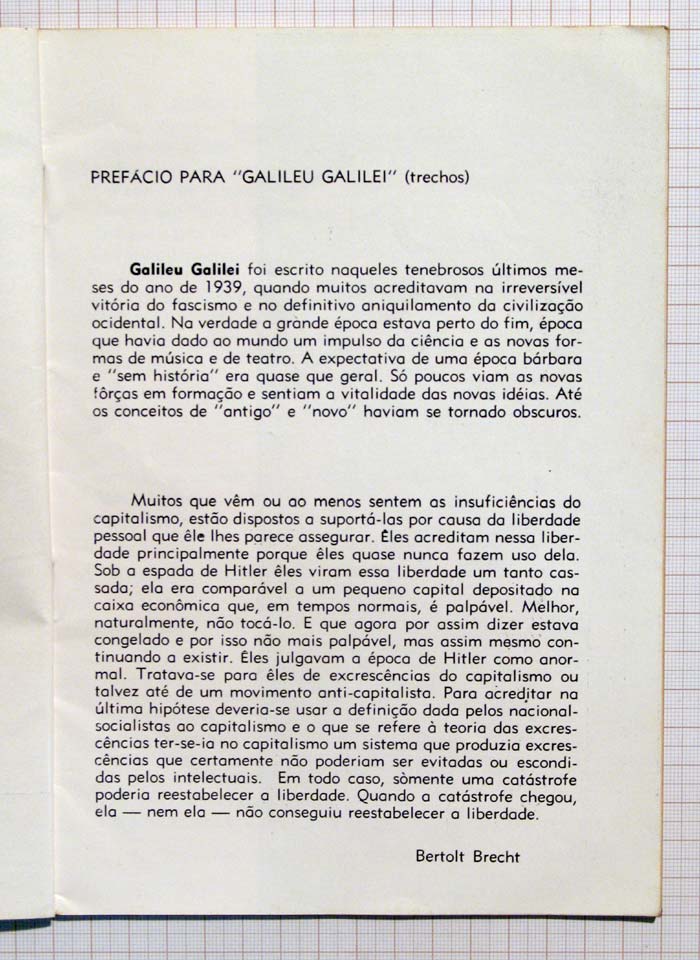 PREFÁCIO PARA "GALILEU GALILEI" (trechos)

Galileu Galilei foi escrito naqueles tenebrosos últimos meses do ano de 1939, quando muitos acreditavam na irreversível vitória do fascismo e no definitivo aniquilamento da civilização ocidental. Na verdade a grande época estava perto do fim, época que havia dado ao mundo um impulso da ciência e as novas formas de música e de teatro. A expectativa de uma época bárbara e "sem história" era quase que geral. Só poucos viam as novas fôrças em formação e sentiam a vitalidade das novas idéias. Até os conceitos de "antigo" e "novo" haviam se tornado obscuros.

Muitos que vêm ou ao menos sentem as insuficiências do capitalismo, estão dispostos a suportá-las por causa da liberdade pessoal que êle lhes parece assegurar. Êles acreditam nessa liberdade principalmente porque êles quase nunca fazem uso dela. Sob a espada de Hitler êles viram essa liberdade um tanto cassada; ela era comparável a um pequeno capital depositado na caixa econômica que, em tempos normais, é palpável. Melhor, naturalmente, não tocá-lo. E que agora por assim dizer estava congelado e por isso não mais palpável, mas assim mesmo continuando a existir. Êles julgavam a época de Hitler como anormal. Tratava-se para êles de excrescências do capitalismo ou talvez até de um movimento anti-capitalista. Para acreditar na última hipótese deveria-se usar a definição dada pelos nacional-socialistas ao capitalismo e o que se refere à teoria das excrescências ter-se-ia no capitalismo um sistema que produzia excrescências que certamente não poderiam ser evitadas ou escondidas pelos intelectuais. Em todo caso, sòmente uma catástrofe poderia reestabelecer a liberdade. Quando a catástrofe chegou, ela — nem ela — não conseguiu reestabelecer a liberdade.

Bertolt Brecht